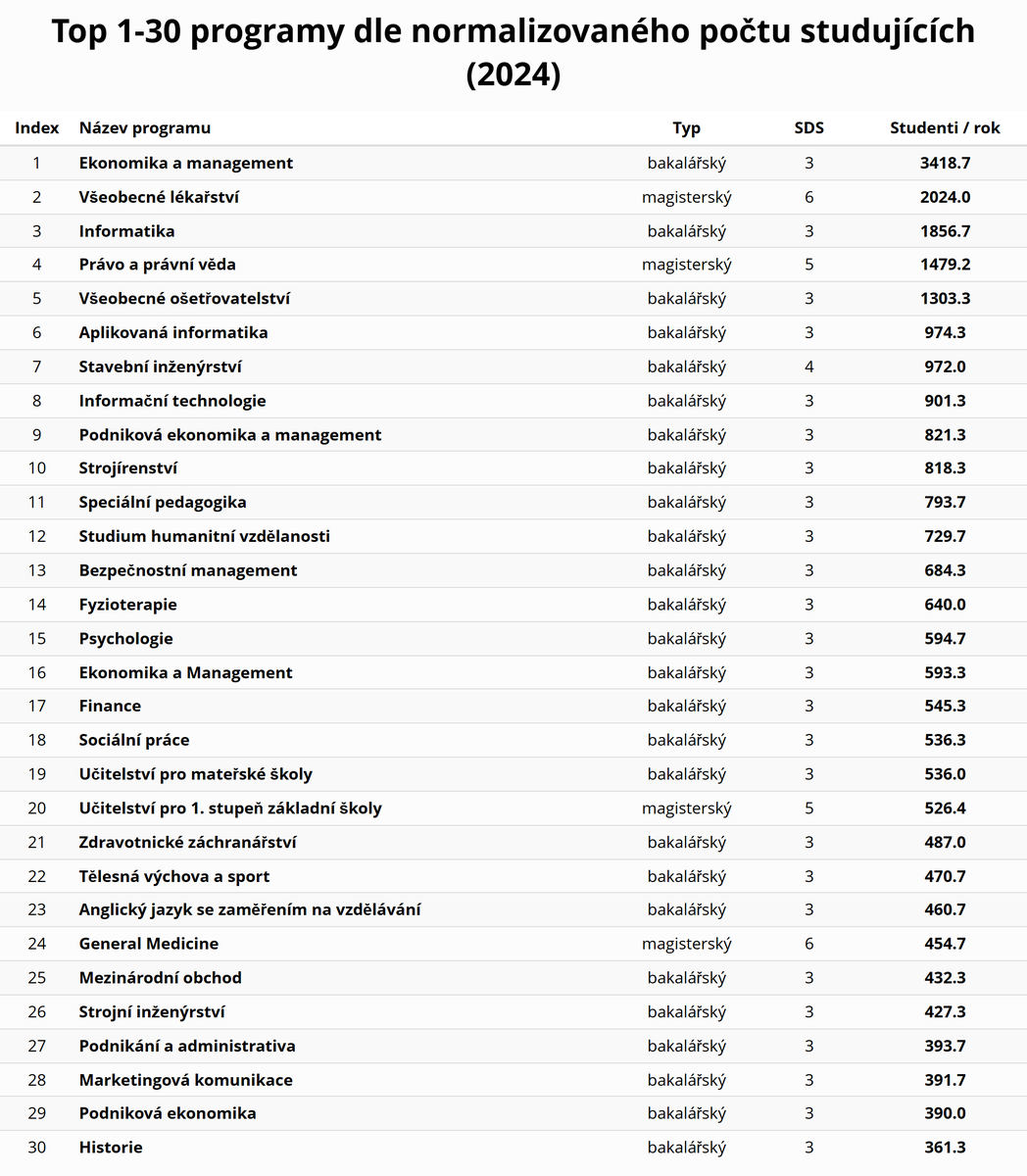 Top 1-30 programy dle normalizovaného počtu studujících (2024)

| Index | Název programu | Typ | SDS | Studenti / rok |
|---|---|---|---|---|
| 1 | Ekonomika a management | bakalářský | 3 | 3418.7 |
| 2 | Všeobecné lékařství | magisterský | 6 | 2024.0 |
| 3 | Informatika | bakalářský | 3 | 1856.7 |
| 4 | Právo a právní věda | magisterský | 5 | 1479.2 |
| 5 | Všeobecné ošetřovatelství | bakalářský | 3 | 1303.3 |
| 6 | Aplikovaná informatika | bakalářský | 3 | 974.3 |
| 7 | Stavební inženýrství | bakalářský | 4 | 972.0 |
| 8 | Informační technologie | bakalářský | 3 | 901.3 |
| 9 | Podniková ekonomika a management | bakalářský | 3 | 821.3 |
| 10 | Strojírenství | bakalářský | 3 | 818.3 |
| 11 | Speciální pedagogika | bakalářský | 3 | 793.7 |
| 12 | Studium humanitní vzdělanosti | bakalářský | 3 | 729.7 |
| 13 | Bezpečnostní management | bakalářský | 3 | 684.3 |
| 14 | Fyzioterapie | bakalářský | 3 | 640.0 |
| 15 | Psychologie | bakalářský | 3 | 594.7 |
| 16 | Ekonomika a Management | bakalářský | 3 | 593.3 |
| 17 | Finance | bakalářský | 3 | 545.3 |
| 18 | Sociální práce | bakalářský | 3 | 536.3 |
| 19 | Učitelství pro mateřské školy | bakalářský | 3 | 536.0 |
| 20 | Učitelství pro 1. stupeň základní školy | magisterský | 5 | 526.4 |
| 21 | Zdravotnické záchranářství | bakalářský | 3 | 487.0 |
| 22 | Tělesná výchova a sport | bakalářský | 3 | 470.7 |
| 23 | Anglický jazyk se zaměřením na vzdělávání | bakalářský | 3 | 460.7 |
| 24 | General Medicine | magisterský | 6 | 454.7 |
| 25 | Mezinárodní obchod | bakalářský | 3 | 432.3 |
| 26 | Strojní inženýrství | bakalářský | 3 | 427.3 |
| 27 | Podnikání a administrativa | bakalářský | 3 | 393.7 |
| 28 | Marketingová komunikace | bakalářský | 3 | 391.7 |
| 29 | Podniková ekonomika | bakalářský | 3 | 390.0 |
| 30 | Historie | bakalářský | 3 | 361.3 |